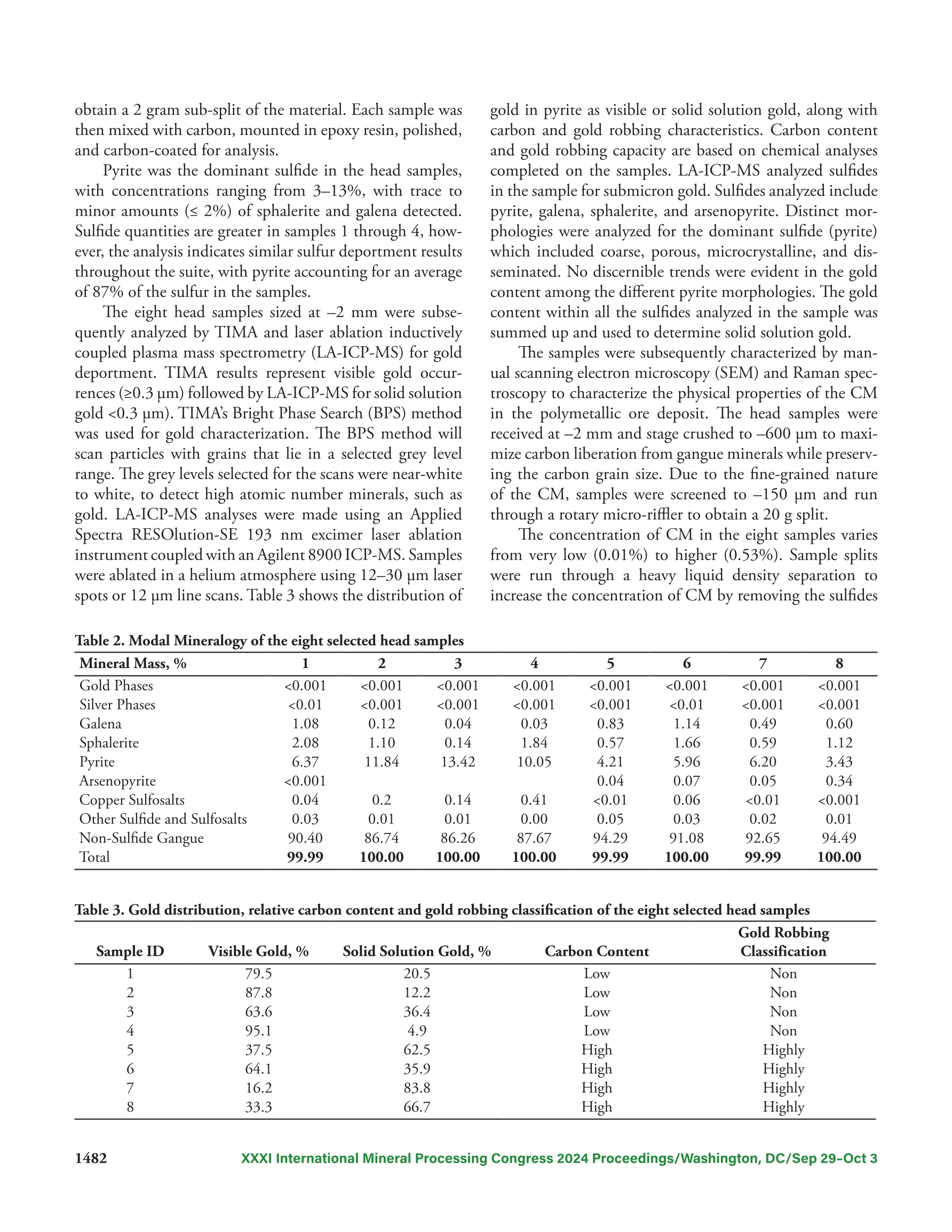 obtain a 2 gram sub-split of the material. Each sample was then mixed with carbon, mounted in epoxy resin, polished, and carbon-coated for analysis.

Pyrite was the dominant sulfide in the head samples, with concentrations ranging from 3–13%, with trace to minor amounts (≤ 2%) of sphalerite and galena detected. Sulfide quantities are greater in samples 1 through 4, however, the analysis indicates similar sulfur deportment results throughout the suite, with pyrite accounting for an average of 87% of the sulfur in the samples.

The eight head samples sized at –2 mm were subsequently analyzed by TIMA and laser ablation inductively coupled plasma mass spectrometry (LA-ICP-MS) for gold deportment. TIMA results represent visible gold occurrences (≥0.3 µm) followed by LA-ICP-MS for solid solution gold <0.3 µm). TIMA's Bright Phase Search (BPS) method was used for gold characterization. The BPS method will scan particles with grains that lie in a selected grey level range. The grey levels selected for the scans were near-white to white, to detect high atomic number minerals, such as gold. LA-ICP-MS analyses were made using an Applied Spectra RESOlution-SE 193 nm excimer laser ablation instrument coupled with an Agilent 8900 ICP-MS. Samples were ablated in a helium atmosphere using 12–30 µm laser spots or 12 µm line scans. Table 3 shows the distribution of gold in pyrite as visible or solid solution gold, along with carbon and gold robbing characteristics. Carbon content and gold robbing capacity are based on chemical analyses completed on the samples. LA-ICP-MS analyzed sulfides in the sample for submicron gold. Sulfides analyzed include pyrite, galena, sphalerite, and arsenopyrite. Distinct morphologies were analyzed for the dominant sulfide (pyrite) which included coarse, porous, microcrystalline, and disseminated. No discernible trends were evident in the gold content among the different pyrite morphologies. The gold content within all the sulfides analyzed in the sample was summed up and used to determine solid solution gold.

The samples were subsequently characterized by manual scanning electron microscopy (SEM) and Raman spectroscopy to characterize the physical properties of the CM in the polymetallic ore deposit. The head samples were received at –2 mm and stage crushed to –600 µm to maximize carbon liberation from gangue minerals while preserving the carbon grain size. Due to the fine-grained nature of the CM, samples were screened to –150 µm and run through a rotary micro-riffler to obtain a 20 g split.

The concentration of CM in the eight samples varies from very low (0.01%) to higher (0.53%). Sample splits were run through a heavy liquid density separation to increase the concentration of CM by removing the sulfides

Table 2. Modal Mineralogy of the eight selected head samples

| Mineral Mass, % | 1 | 2 | 3 | 4 | 5 | 6 | 7 | 8 |
|---|---|---|---|---|---|---|---|---|
| Gold Phases | <0.001 | <0.001 | <0.001 | <0.001 | <0.001 | <0.001 | <0.001 | <0.001 |
| Silver Phases | <0.01 | <0.001 | <0.001 | <0.001 | <0.001 | <0.01 | <0.001 | <0.001 |
| Galena | 1.08 | 0.12 | 0.04 | 0.03 | 0.83 | 1.14 | 0.49 | 0.60 |
| Sphalerite | 2.08 | 1.10 | 0.14 | 1.84 | 0.57 | 1.66 | 0.59 | 1.12 |
| Pyrite | 6.37 | 11.84 | 13.42 | 10.05 | 4.21 | 5.96 | 6.20 | 3.43 |
| Arsenopyrite | <0.001 | | | | 0.04 | 0.07 | 0.05 | 0.34 |
| Copper Sulfosalts | 0.04 | 0.2 | 0.14 | 0.41 | <0.01 | 0.06 | <0.01 | <0.001 |
| Other Sulfide and Sulfosalts | 0.03 | 0.01 | 0.01 | 0.00 | 0.05 | 0.03 | 0.02 | 0.01 |
| Non-Sulfide Gangue | 90.40 | 86.74 | 86.26 | 87.67 | 94.29 | 91.08 | 92.65 | 94.49 |
| Total | 99.99 | 100.00 | 100.00 | 100.00 | 99.99 | 100.00 | 99.99 | 100.00 |

Table 3. Gold distribution, relative carbon content and gold robbing classification of the eight selected head samples

| Sample ID | Visible Gold, % | Solid Solution Gold, % | Carbon Content | Gold Robbing Classification |
|---|---|---|---|---|
| 1 | 79.5 | 20.5 | Low | Non |
| 2 | 87.8 | 12.2 | Low | Non |
| 3 | 63.6 | 36.4 | Low | Non |
| 4 | 95.1 | 4.9 | Low | Non |
| 5 | 37.5 | 62.5 | High | Highly |
| 6 | 64.1 | 35.9 | High | Highly |
| 7 | 16.2 | 83.8 | High | Highly |
| 8 | 33.3 | 66.7 | High | Highly |

1482 XXXI International Mineral Processing Congress 2024 Proceedings/Washington, DC/Sep 29–Oct 3